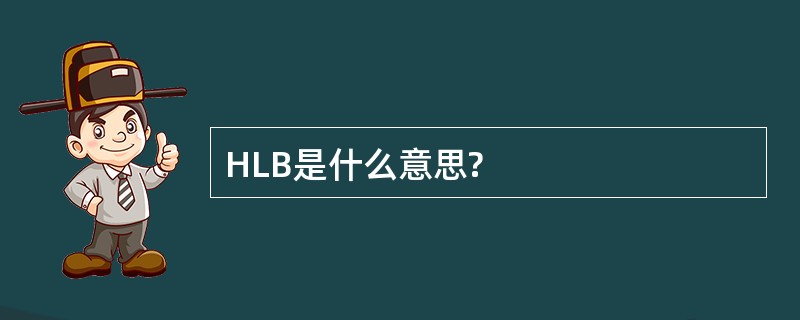 HLB是什么意思?